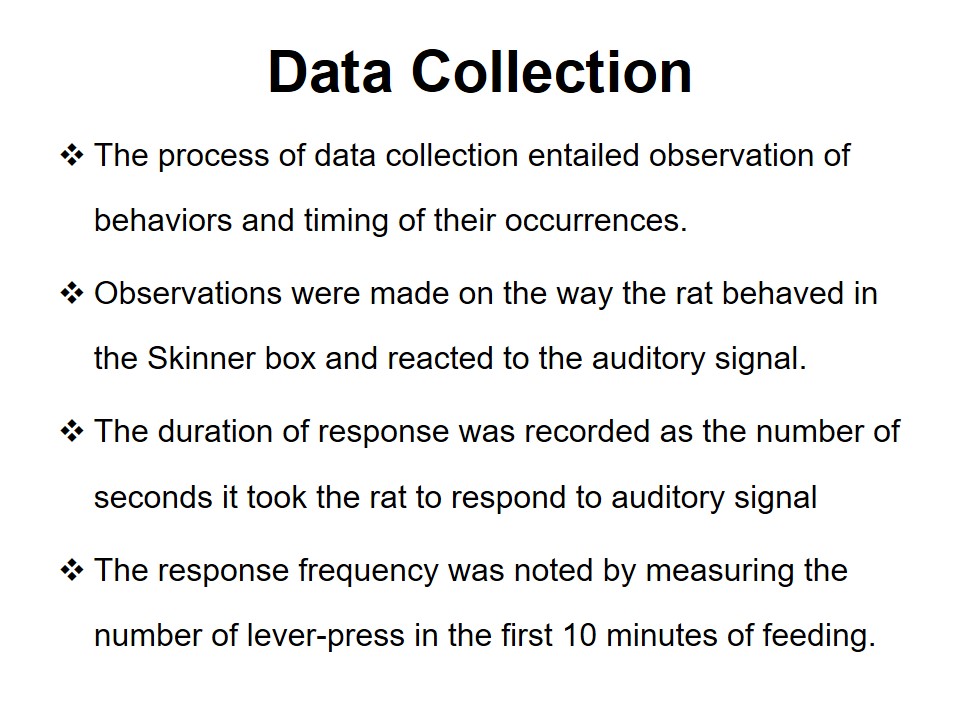 Data Collection

❖ The process of data collection entailed observation of behaviors and timing of their occurrences.

❖ Observations were made on the way the rat behaved in the Skinner box and reacted to the auditory signal.

❖ The duration of response was recorded as the number of seconds it took the rat to respond to auditory signal

❖ The response frequency was noted by measuring the number of lever-press in the first 10 minutes of feeding.